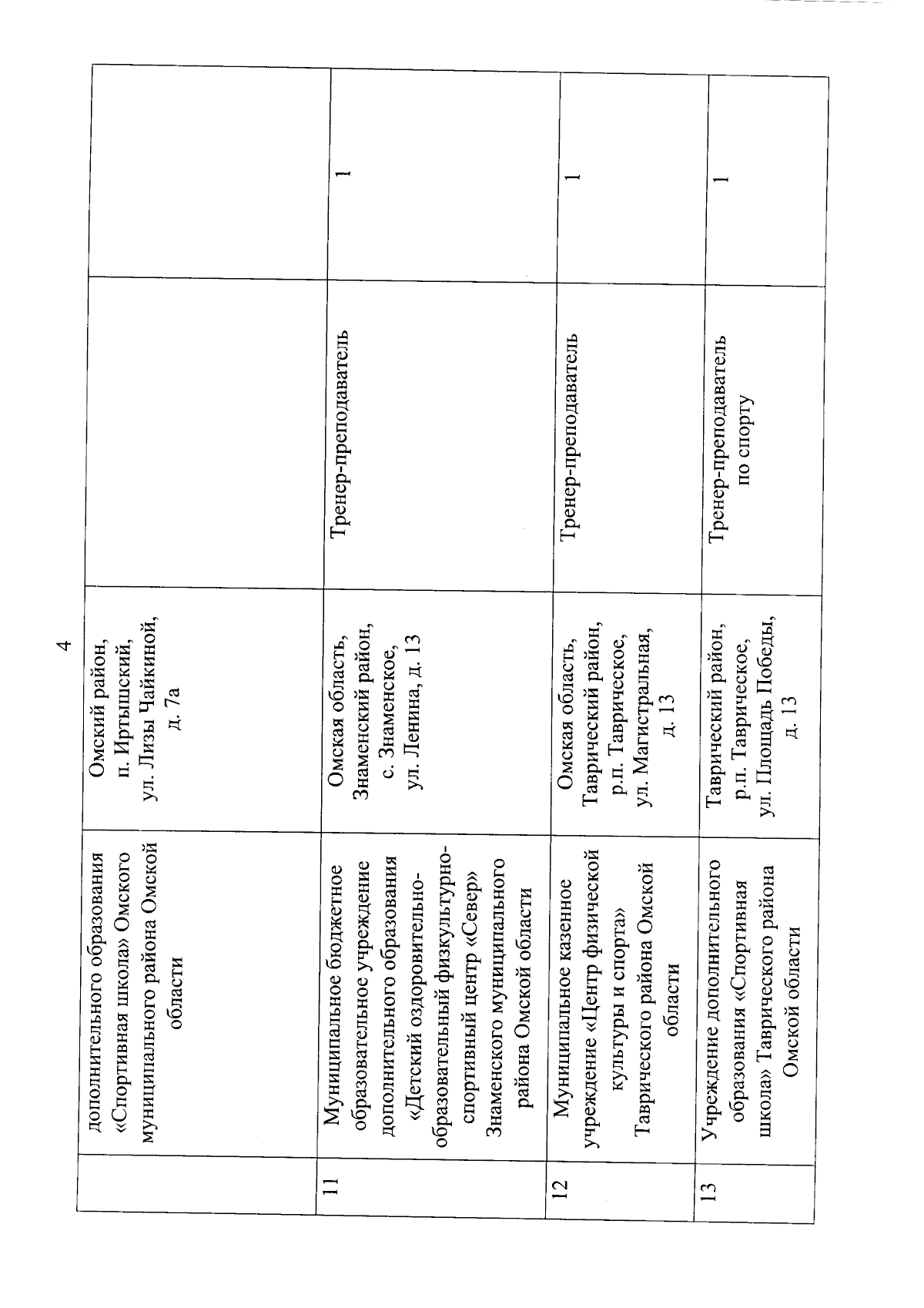 4

|  |  |  |  |  |
|---|---|---|---|---|
|  | дополнительного образования «Спортивная школа» Омского муниципального района Омской области | Омский район, п. Иртышский, ул. Лизы Чайкиной, д. 7а |  |  |
| 11 | Муниципальное бюджетное образовательное учреждение дополнительного образования «Детский оздоровительно-образовательный физкультурно-спортивный центр «Север» Знаменского муниципального района Омской области | Омская область, Знаменский район, с. Знаменское, ул. Ленина, д. 13 | Тренер-преподаватель | 1 |
| 12 | Муниципальное казенное учреждение «Центр физической культуры и спорта» Таврического района Омской области | Омская область, Таврический район, р.п. Таврическое, ул. Магистральная, д. 13 | Тренер-преподаватель | 1 |
| 13 | Учреждение дополнительного образования «Спортивная школа» Таврического района Омской области | Таврический район, р.п. Таврическое, ул. Площадь Победы, д. 13 | Тренер-преподаватель по спорту | 1 |